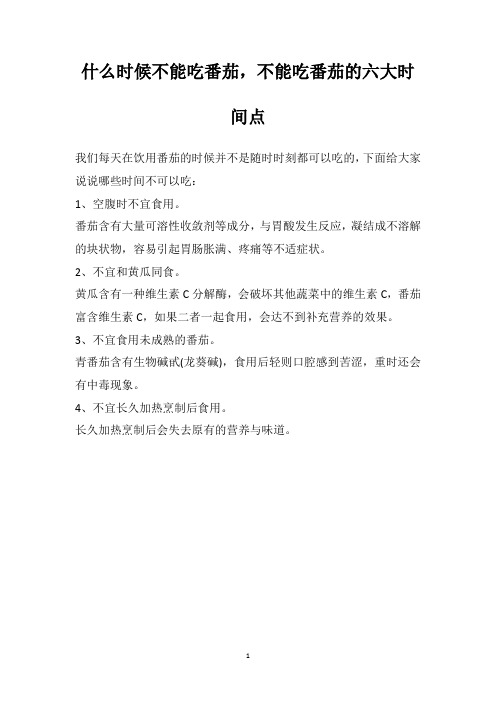 什么时候不能吃番茄，不能吃番茄的六大时间点

我们每天在饮用番茄的时候并不是随时时刻都可以吃的，下面给大家说说哪些时间不可以吃：

1、空腹时不宜食用。

番茄含有大量可溶性收敛剂等成分，与胃酸发生反应，凝结成不溶解的块状物，容易引起胃肠胀满、疼痛等不适症状。

2、不宜和黄瓜同食。

黄瓜含有一种维生素 C 分解酶，会破坏其他蔬菜中的维生素 C，番茄富含维生素 C，如果二者一起食用，会达不到补充营养的效果。

3、不宜食用未成熟的番茄。

青番茄含有生物碱甙(龙葵碱)，食用后轻则口腔感到苦涩，重时还会有中毒现象。

4、不宜长久加热烹制后食用。

长久加热烹制后会失去原有的营养与味道。

1